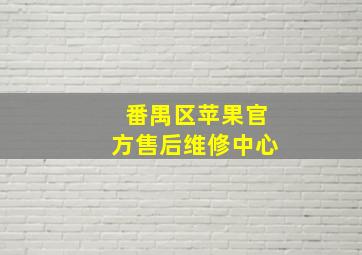 番禺区苹果官方售后维修中心